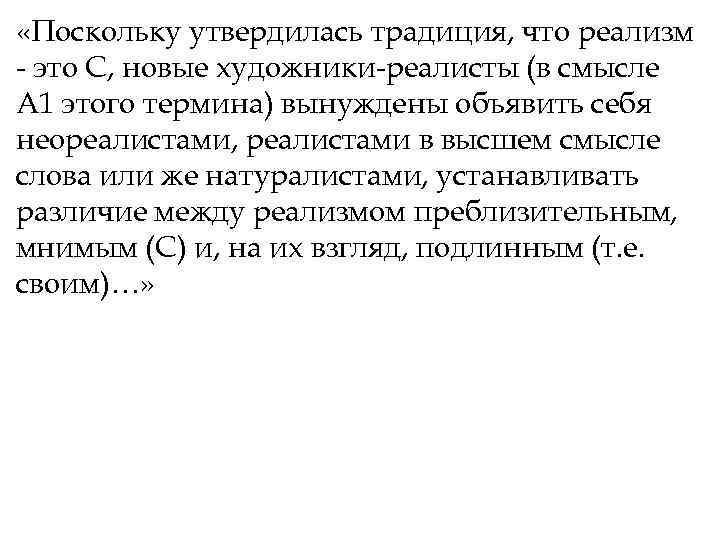 «Поскольку утвердилась традиция, что реализм - это С, новые художники-реалисты (в смысле А1 этого термина) вынуждены объявить себя неореалистами, реалистами в высшем смысле слова или же натуралистами, устанавливать различие между реализмом преблизительным, мнимым (С) и, на их взгляд, подлинным (т.е. своим)…»